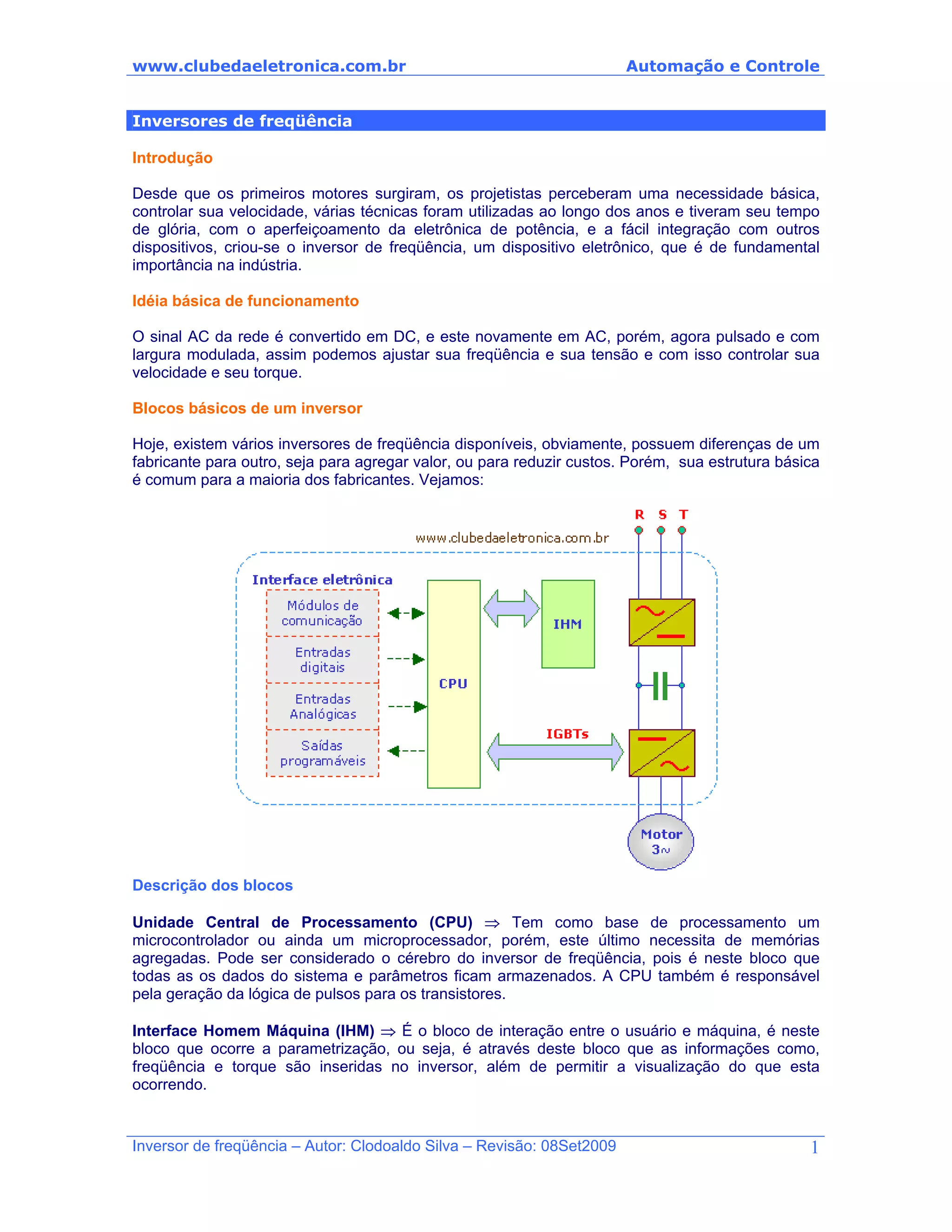 www.clubedaeletronica.com.br Automação e Controle

Inversores de freqüência

Introdução

Desde que os primeiros motores surgiram, os projetistas perceberam uma necessidade básica, controlar sua velocidade, várias técnicas foram utilizadas ao longo dos anos e tiveram seu tempo de glória, com o aperfeiçoamento da eletrônica de potência, e a fácil integração com outros dispositivos, criou-se o inversor de freqüência, um dispositivo eletrônico, que é de fundamental importância na indústria.

Idéia básica de funcionamento

O sinal AC da rede é convertido em DC, e este novamente em AC, porém, agora pulsado e com largura modulada, assim podemos ajustar sua freqüência e sua tensão e com isso controlar sua velocidade e seu torque.

Blocos básicos de um inversor

Hoje, existem vários inversores de freqüência disponíveis, obviamente, possuem diferenças de um fabricante para outro, seja para agregar valor, ou para reduzir custos. Porém, sua estrutura básica é comum para a maioria dos fabricantes. Vejamos:

R S T

www.clubedaeletronica.com.br

Interface eletrônica

Módulos de comunicação

Entradas digitais

Entradas Analógicas

Saídas programáveis

CPU

IHM

IGBTs

Motor 3~

Descrição dos blocos

Unidade Central de Processamento (CPU) ⇒ Tem como base de processamento um microcontrolador ou ainda um microprocessador, porém, este último necessita de memórias agregadas. Pode ser considerado o cérebro do inversor de freqüência, pois é neste bloco que todas as os dados do sistema e parâmetros ficam armazenados. A CPU também é responsável pela geração da lógica de pulsos para os transistores.

Interface Homem Máquina (IHM) ⇒ É o bloco de interação entre o usuário e máquina, é neste bloco que ocorre a parametrização, ou seja, é através deste bloco que as informações como, freqüência e torque são inseridas no inversor, além de permitir a visualização do que esta ocorrendo.

Inversor de freqüência – Autor: Clodoaldo Silva – Revisão: 08Set2009 1